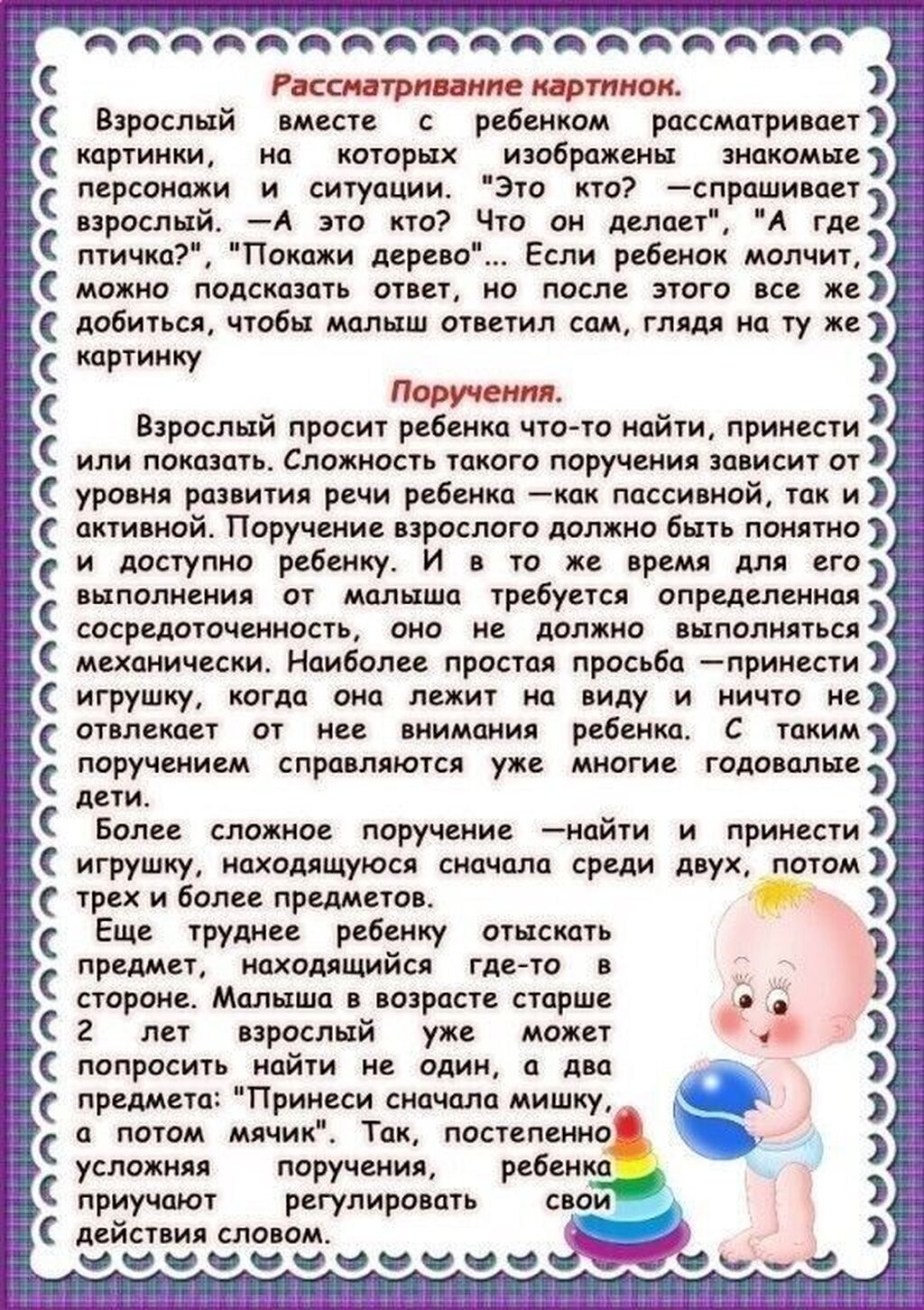 Рассматривание картинок.

Взрослый вместе с ребенком рассматривает картинки, на которых изображены знакомые персонажи и ситуации. "Это кто? —спрашивает взрослый. —А это кто? Что он делает", "А где птичка?", "Покажи дерево"... Если ребенок молчит, можно подсказать ответ, но после этого все же добиться, чтобы малыш ответил сам, глядя на ту же картинку

Поручения.

Взрослый просит ребенка что-то найти, принести или показать. Сложность такого поручения зависит от уровня развития речи ребенка —как пассивной, так и активной. Поручение взрослого должно быть понятно и доступно ребенку. И в то же время для его выполнения от малыша требуется определенная сосредоточенность, оно не должно выполняться механически. Наиболее простая просьба —принести игрушку, когда она лежит на виду и ничто не отвлекает от нее внимания ребенка. С таким поручением справляются уже многие годовалые дети.

Более сложное поручение —найти и принести игрушку, находящуюся сначала среди двух, потом трех и более предметов.

Еще труднее ребенку отыскать предмет, находящийся где-то в стороне. Малыша в возрасте старше 2 лет взрослый уже может попросить найти не один, а два предмета: "Принеси сначала мишку, а потом мячик". Так, постепенно усложняя поручения, ребенка приучают регулировать свои действия словом.